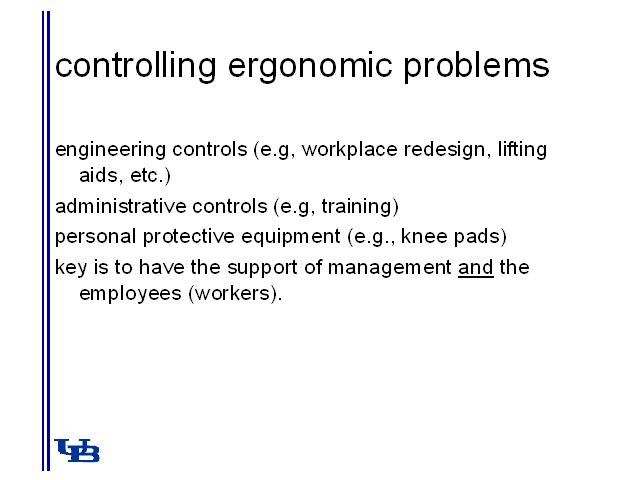 controlling ergonomic problems

engineering controls (e.g, workplace redesign, lifting aids, etc.)

administrative controls (e.g, training)

personal protective equipment (e.g., knee pads)

key is to have the support of management and the employees (workers).

UB